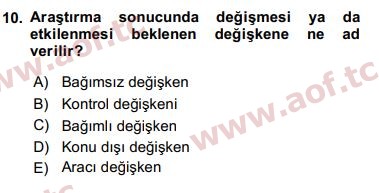 10. Araştırma sonucunda değişmesi ya da etkilenmesi beklenen değişkene ne ad verilir?

A) Bağımsız değişken
B) Kontrol değişkeni
C) Bağımlı değişken
D) Konu dışı değişken
E) Aracı değişken

www.aof.tc
www.aof.tc